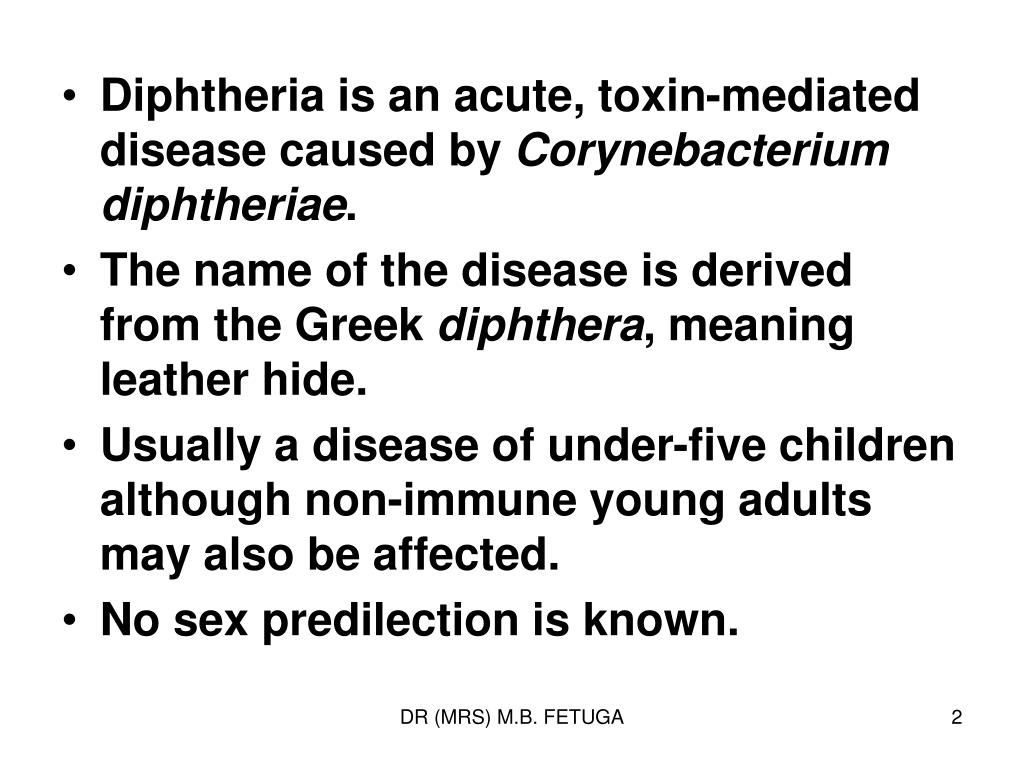 • Diphtheria is an acute, toxin-mediated disease caused by Corynebacterium diphtheriae.
• The name of the disease is derived from the Greek diphthera, meaning leather hide.
• Usually a disease of under-five children although non-immune young adults may also be affected.
• No sex predilection is known.

DR (MRS) M.B. FETUGA

2